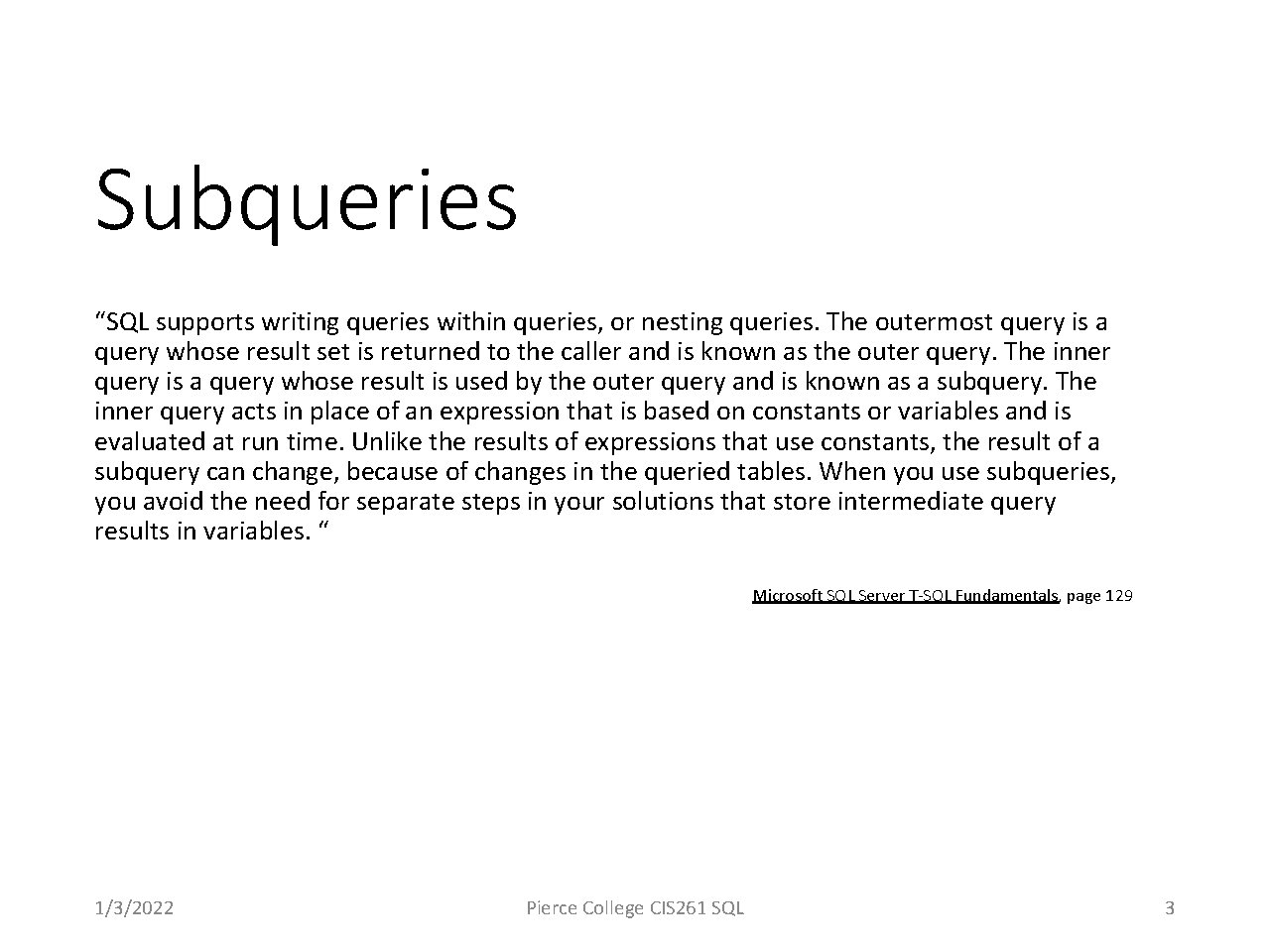 Subqueries

“SQL supports writing queries within queries, or nesting queries. The outermost query is a query whose result set is returned to the caller and is known as the outer query. The inner query is a query whose result is used by the outer query and is known as a subquery. The inner query acts in place of an expression that is based on constants or variables and is evaluated at run time. Unlike the results of expressions that use constants, the result of a subquery can change, because of changes in the queried tables. When you use subqueries, you avoid the need for separate steps in your solutions that store intermediate query results in variables. “

Microsoft SQL Server T-SQL Fundamentals, page 129

1/3/2022

Pierce College CIS261 SQL

3